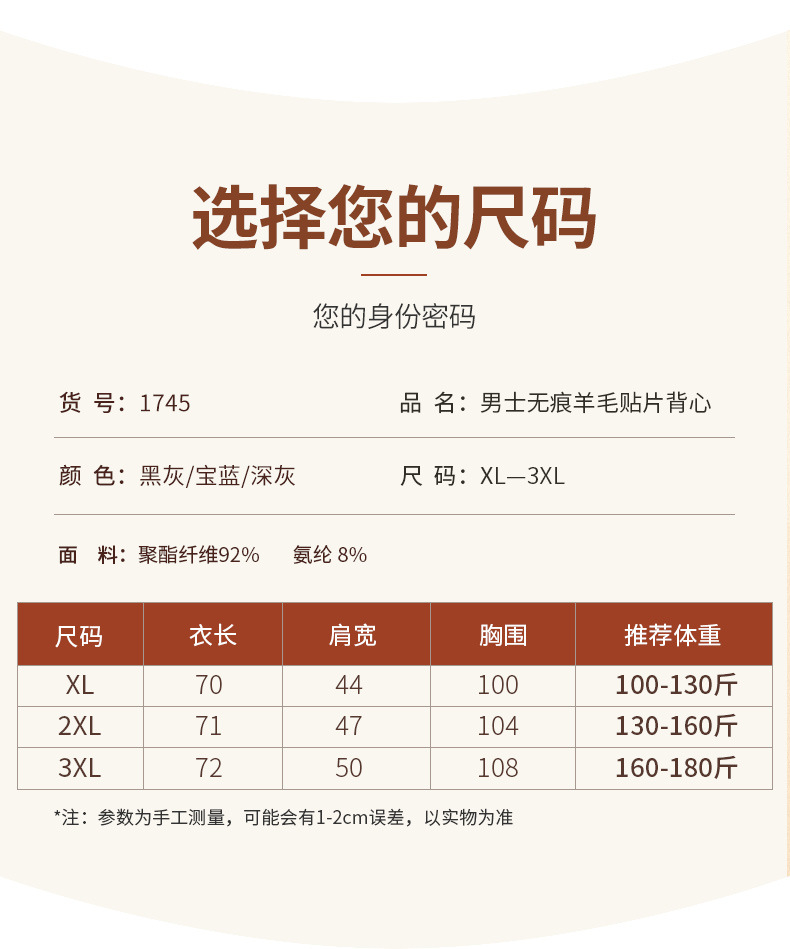 选择您的尺码

您的身份密码

货 号：1745

品 名：男士无痕羊毛贴片背心

颜 色：黑灰/宝蓝/深灰

尺 码：XL—3XL

面 料：聚酯纤维92% 氨纶 8%

| 尺码 | 衣长 | 肩宽 | 胸围 | 推荐体重 |
|---|---|---|---|---|
| XL | 70 | 44 | 100 | 100-130斤 |
| 2XL | 71 | 47 | 104 | 130-160斤 |
| 3XL | 72 | 50 | 108 | 160-180斤 |

*注：参数为手工测量，可能会有1-2cm误差，以实物为准